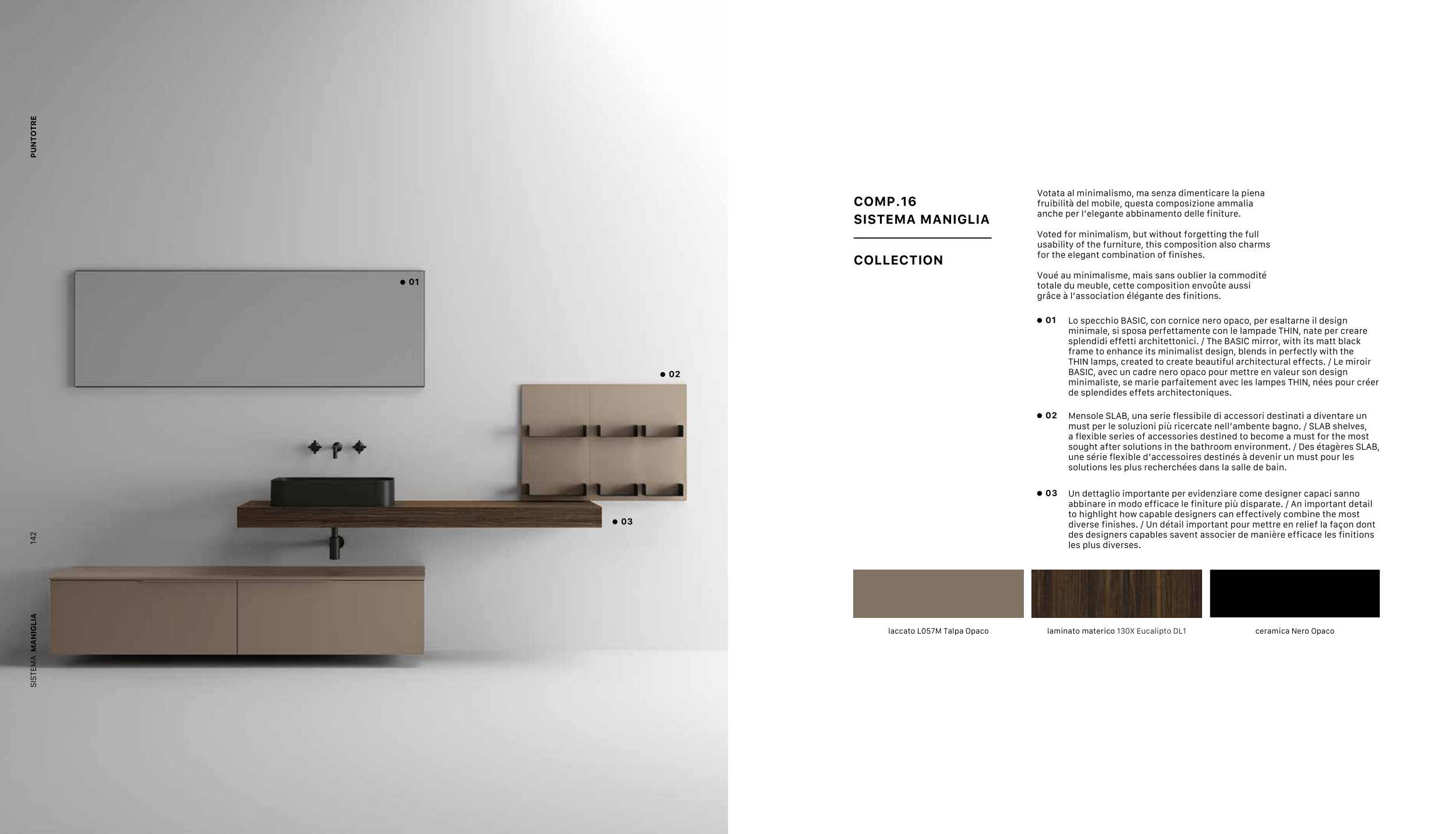 PUNTOTRE

142

SISTEMA MANIGLIA

● 01

● 02

● 03

COMP.16
SISTEMA MANIGLIA

COLLECTION

Votata al minimalismo, ma senza dimenticare la piena fruibilità del mobile, questa composizione ammalia anche per l'elegante abbinamento delle finiture.

Voted for minimalism, but without forgetting the full usability of the furniture, this composition also charms for the elegant combination of finishes.

Voué au minimalisme, mais sans oublier la commodité totale du meuble, cette composition envoûte aussi grâce à l'association élégante des finitions.

● 01 Lo specchio BASIC, con cornice nero opaco, per esaltarne il design minimale, si sposa perfettamente con le lampade THIN, nate per creare splendidi effetti architettonici. / The BASIC mirror, with its matt black frame to enhance its minimalist design, blends in perfectly with the THIN lamps, created to create beautiful architectural effects. / Le miroir BASIC, avec un cadre nero opaco pour mettre en valeur son design minimaliste, se marie parfaitement avec les lampes THIN, nées pour créer de splendides effets architectoniques.

● 02 Mensole SLAB, una serie flessibile di accessori destinati a diventare un must per le soluzioni più ricercate nell'ambente bagno. / SLAB shelves, a flexible series of accessories destined to become a must for the most sought after solutions in the bathroom environment. / Des étagères SLAB, une série flexible d'accessoires destinés à devenir un must pour les solutions les plus recherchées dans la salle de bain.

● 03 Un dettaglio importante per evidenziare come designer capaci sanno abbinare in modo efficace le finiture più disparate. / An important detail to highlight how capable designers can effectively combine the most diverse finishes. / Un détail important pour mettre en relief la façon dont des designers capables savent associer de manière efficace les finitions les plus diverses.

laccato L057M Talpa Opaco

laminato materico 130X Eucalipto DL1

ceramica Nero Opaco